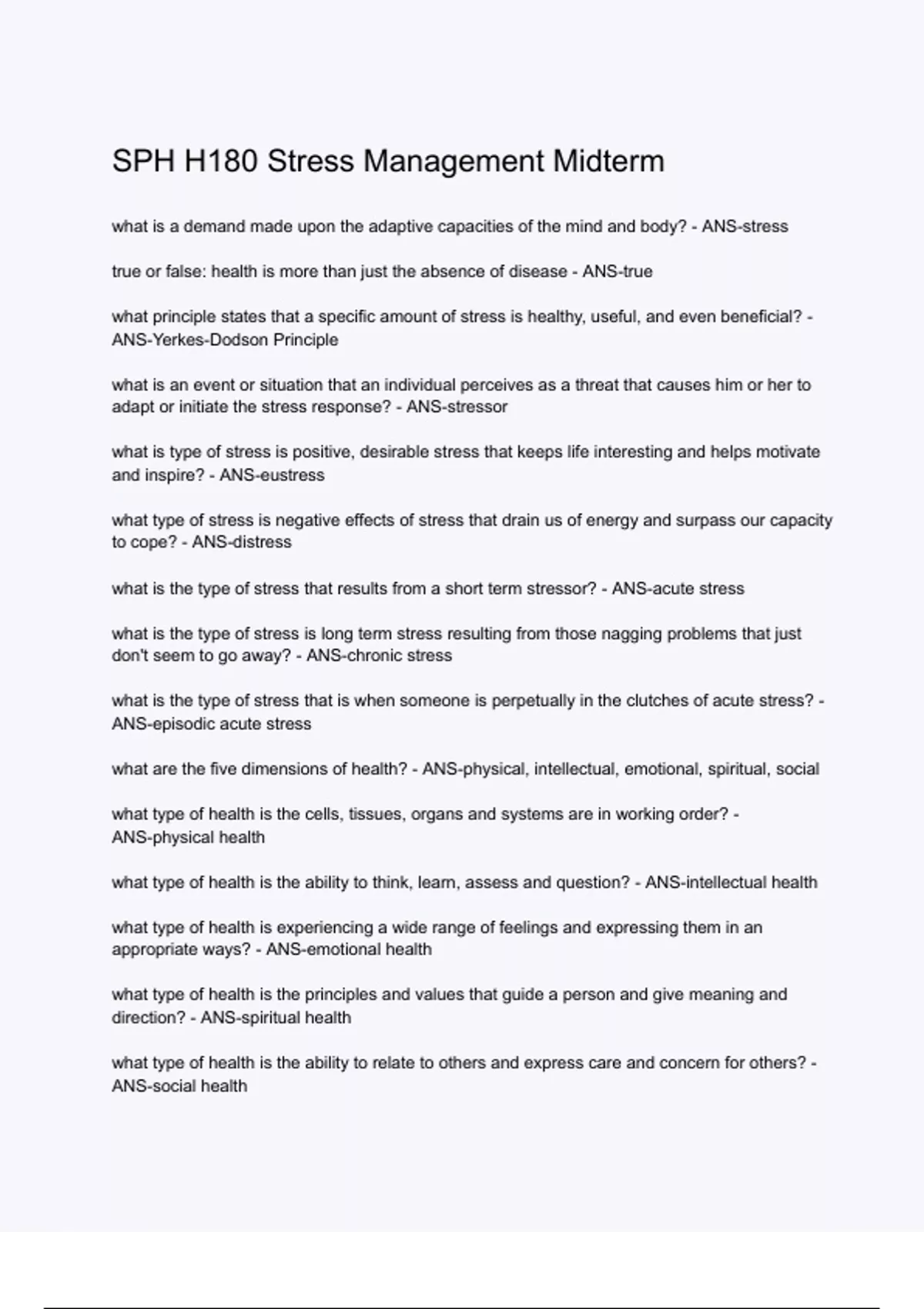 SPH H180 Stress Management Midterm

what is a demand made upon the adaptive capacities of the mind and body? - ANS-stress

true or false: health is more than just the absence of disease - ANS-true

what principle states that a specific amount of stress is healthy, useful, and even beneficial? - ANS-Yerkes-Dodson Principle

what is an event or situation that an individual perceives as a threat that causes him or her to adapt or initiate the stress response? - ANS-stressor

what is type of stress is positive, desirable stress that keeps life interesting and helps motivate and inspire? - ANS-eustress

what type of stress is negative effects of stress that drain us of energy and surpass our capacity to cope? - ANS-distress

what is the type of stress that results from a short term stressor? - ANS-acute stress

what is the type of stress is long term stress resulting from those nagging problems that just don't seem to go away? - ANS-chronic stress

what is the type of stress that is when someone is perpetually in the clutches of acute stress? - ANS-episodic acute stress

what are the five dimensions of health? - ANS-physical, intellectual, emotional, spiritual, social

what type of health is the cells, tissues, organs and systems are in working order? - ANS-physical health

what type of health is the ability to think, learn, assess and question? - ANS-intellectual health

what type of health is experiencing a wide range of feelings and expressing them in an appropriate ways? - ANS-emotional health

what type of health is the principles and values that guide a person and give meaning and direction? - ANS-spiritual health

what type of health is the ability to relate to others and express care and concern for others? - ANS-social health